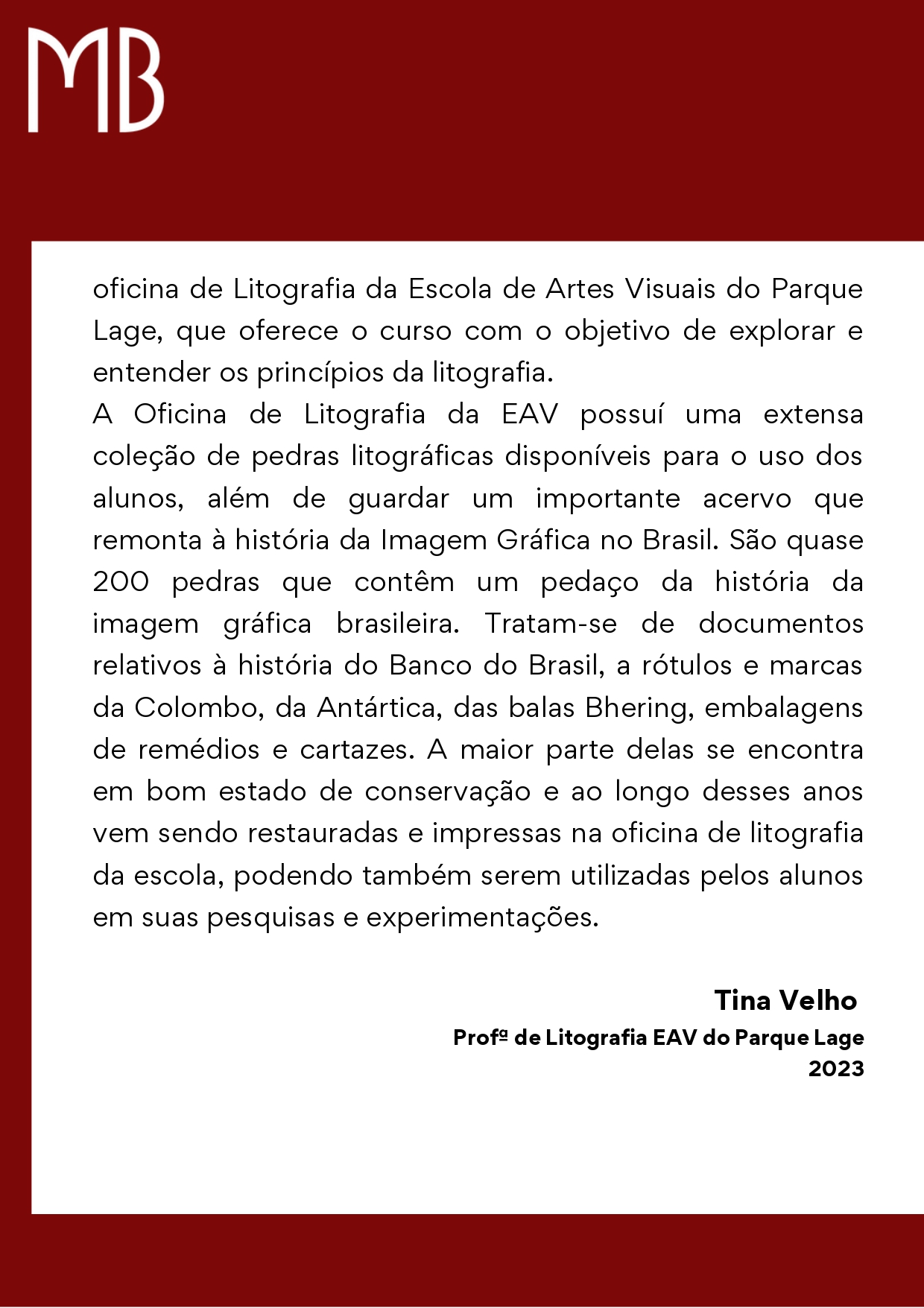 MB

oficina de Litografia da Escola de Artes Visuais do Parque Lage, que oferece o curso com o objetivo de explorar e entender os princípios da litografia.
A Oficina de Litografia da EAV possuí uma extensa coleção de pedras litográficas disponíveis para o uso dos alunos, além de guardar um importante acervo que remonta à história da Imagem Gráfica no Brasil. São quase 200 pedras que contêm um pedaço da história da imagem gráfica brasileira. Tratam-se de documentos relativos à história do Banco do Brasil, a rótulos e marcas da Colombo, da Antártica, das balas Bhering, embalagens de remédios e cartazes. A maior parte delas se encontra em bom estado de conservação e ao longo desses anos vem sendo restauradas e impressas na oficina de litografia da escola, podendo também serem utilizadas pelos alunos em suas pesquisas e experimentações.

Tina Velho
Profª de Litografia EAV do Parque Lage
2023